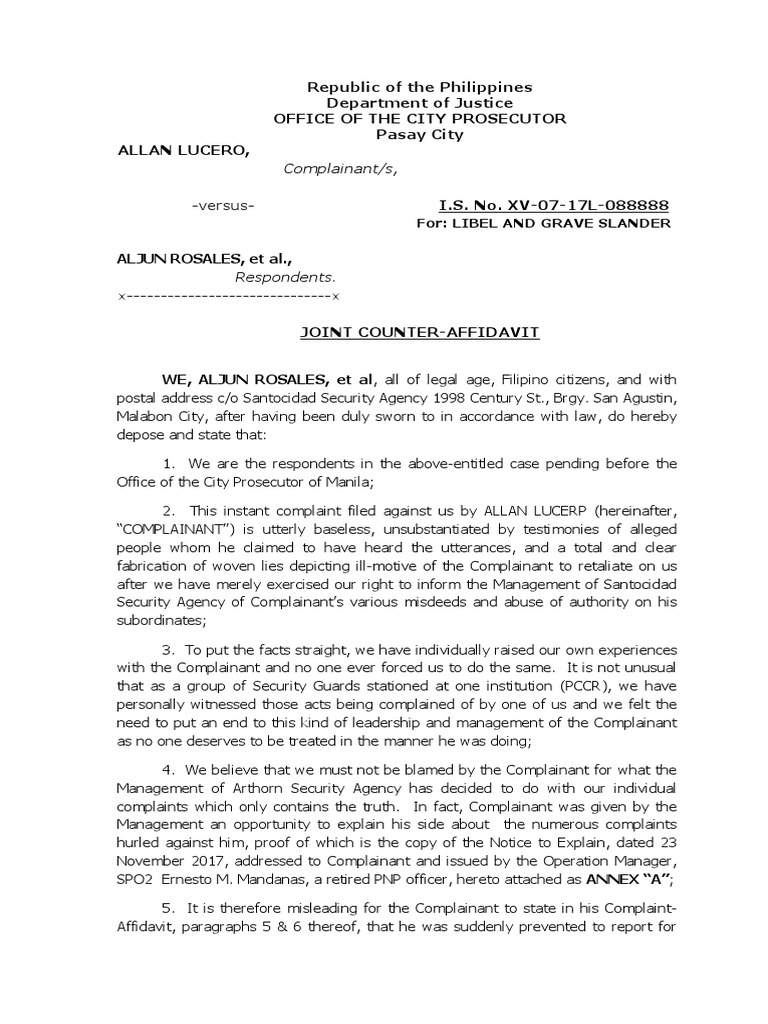 Republic of the Philippines
Department of Justice
OFFICE OF THE CITY PROSECUTOR
Pasay City

ALLAN LUCERO,
Complainant/s,

-versus-

I.S. No. XV-07-17L-088888
For: LIBEL AND GRAVE SLANDER

ALJUN ROSALES, et al.,
Respondents.
x------------------------------x

JOINT COUNTER-AFFIDAVIT

WE, ALJUN ROSALES, et al, all of legal age, Filipino citizens, and with postal address c/o Santocidad Security Agency 1998 Century St., Brgy. San Agustin, Malabon City, after having been duly sworn to in accordance with law, do hereby depose and state that:

1. We are the respondents in the above-entitled case pending before the Office of the City Prosecutor of Manila;

2. This instant complaint filed against us by ALLAN LUCERP (hereinafter, "COMPLAINANT") is utterly baseless, unsubstantiated by testimonies of alleged people whom he claimed to have heard the utterances, and a total and clear fabrication of woven lies depicting ill-motive of the Complainant to retaliate on us after we have merely exercised our right to inform the Management of Santocidad Security Agency of Complainant's various misdeeds and abuse of authority on his subordinates;

3. To put the facts straight, we have individually raised our own experiences with the Complainant and no one ever forced us to do the same. It is not unusual that as a group of Security Guards stationed at one institution (PCCR), we have personally witnessed those acts being complained of by one of us and we felt the need to put an end to this kind of leadership and management of the Complainant as no one deserves to be treated in the manner he was doing;

4. We believe that we must not be blamed by the Complainant for what the Management of Arthorn Security Agency has decided to do with our individual complaints which only contains the truth. In fact, Complainant was given by the Management an opportunity to explain his side about the numerous complaints hurled against him, proof of which is the copy of the Notice to Explain, dated 23 November 2017, addressed to Complainant and issued by the Operation Manager, SPO2 Ernesto M. Mandanas, a retired PNP officer, hereto attached as ANNEX "A";

5. It is therefore misleading for the Complainant to state in his Complaint-Affidavit, paragraphs 5 & 6 thereof, that he was suddenly prevented to report for